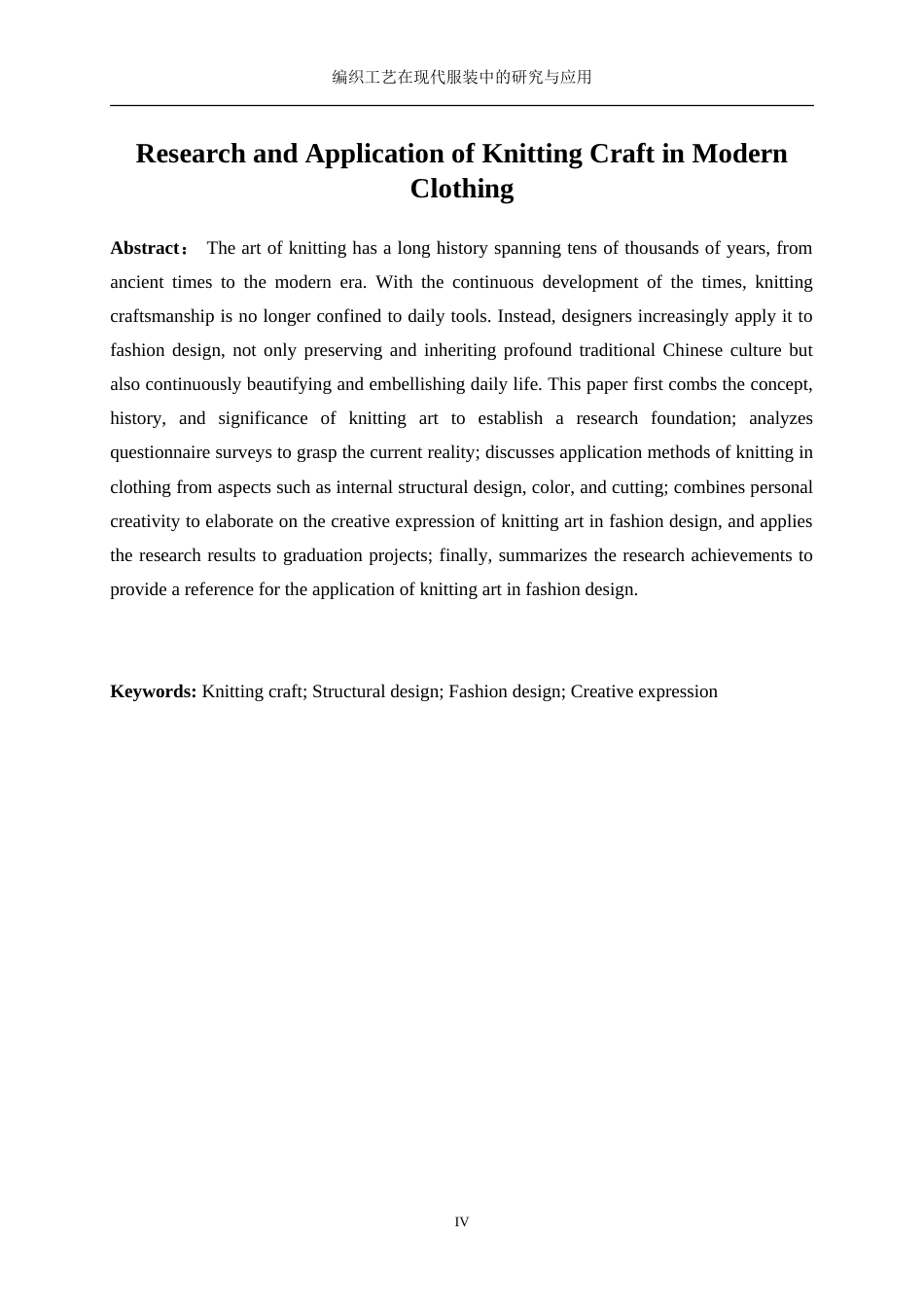 编织工艺在现代服装中的研究与应用

Research and Application of Knitting Craft in Modern Clothing

Abstract： The art of knitting has a long history spanning tens of thousands of years, from ancient times to the modern era. With the continuous development of the times, knitting craftsmanship is no longer confined to daily tools. Instead, designers increasingly apply it to fashion design, not only preserving and inheriting profound traditional Chinese culture but also continuously beautifying and embellishing daily life. This paper first combs the concept, history, and significance of knitting art to establish a research foundation; analyzes questionnaire surveys to grasp the current reality; discusses application methods of knitting in clothing from aspects such as internal structural design, color, and cutting; combines personal creativity to elaborate on the creative expression of knitting art in fashion design, and applies the research results to graduation projects; finally, summarizes the research achievements to provide a reference for the application of knitting art in fashion design.

Keywords: Knitting craft; Structural design; Fashion design; Creative expression

IV